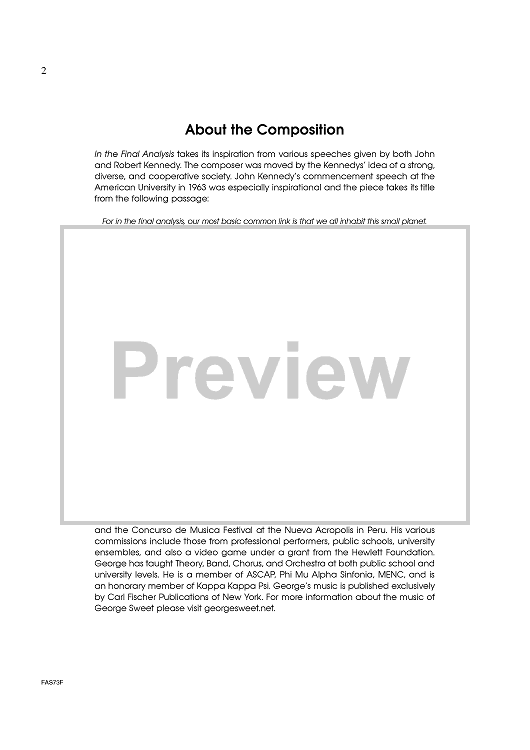 2

About the Composition

In the Final Analysis takes its inspiration from various speeches given by both John and Robert Kennedy. The composer was moved by the Kennedys' idea of a strong, diverse, and cooperative society. John Kennedy's commencement speech at the American University in 1963 was especially inspirational and the piece takes its title from the following passage:

For in the final analysis, our most basic common link is that we all inhabit this small planet.

Preview

and the Concurso de Musica Festival at the Nueva Acropolis in Peru. His various commissions include those from professional performers, public schools, university ensembles, and also a video game under a grant from the Hewlett Foundation. George has taught Theory, Band, Chorus, and Orchestra at both public school and university levels. He is a member of ASCAP, Phi Mu Alpha Sinfonia, MENC, and is an honorary member of Kappa Kappa Psi. George's music is published exclusively by Carl Fischer Publications of New York. For more information about the music of George Sweet please visit georgesweet.net.

FAS73F